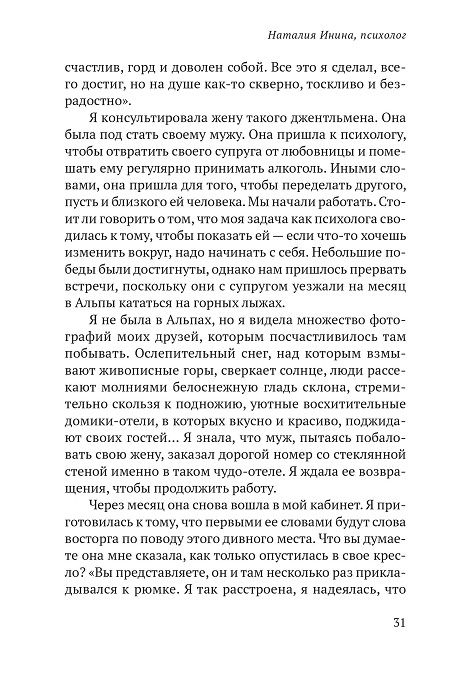 Наталия Инина, психолог

счастлив, горд и доволен собой. Все это я сделал, всего достиг, но на душе как-то скверно, тоскливо и безрадостно».

Я консультировала жену такого джентльмена. Она была под стать своему мужу. Она пришла к психологу, чтобы отвратить своего супруга от любовницы и помешать ему регулярно принимать алкоголь. Иными словами, она пришла для того, чтобы переделать другого, пусть и близкого ей человека. Мы начали работать. Стоит ли говорить о том, что моя задача как психолога сводилась к тому, чтобы показать ей — если что-то хочешь изменить вокруг, надо начинать с себя. Небольшие победы были достигнуты, однако нам пришлось прервать встречи, поскольку они с супругом уезжали на месяц в Альпы кататься на горных лыжах.

Я не была в Альпах, но я видела множество фотографий моих друзей, которым посчастливилось там побывать. Ослепительный снег, над которым взмывают живописные горы, сверкает солнце, люди рассекают молниями белоснежную гладь склона, стремительно скользя к подножию, уютные восхитительные домики-отели, в которых вкусно и красиво, поджидают своих гостей… Я знала, что муж, пытаясь побаловать свою жену, заказал дорогой номер со стеклянной стеной именно в таком чудо-отеле. Я ждала ее возвращения, чтобы продолжить работу.

Через месяц она снова вошла в мой кабинет. Я приготовилась к тому, что первыми ее словами будут слова восторга по поводу этого дивного места. Что вы думаете она мне сказала, как только опустилась в свое кресло? «Вы представляете, он и там несколько раз прикладывался к рюмке. Я так расстроена, я надеялась, что

31